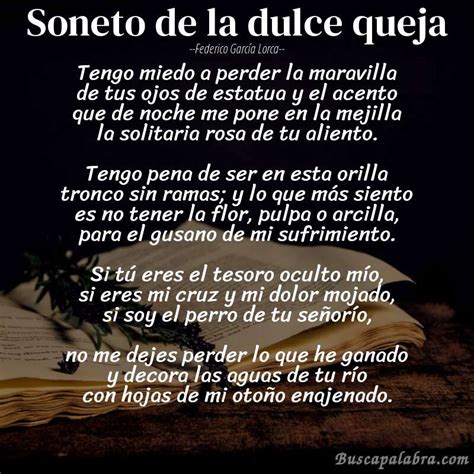 Soneto de la dulce queja
--Federico García Lorca--

Tengo miedo a perder la maravilla
de tus ojos de estatua y el acento
que de noche me pone en la mejilla
la solitaria rosa de tu aliento.

Tengo pena de ser en esta orilla
tronco sin ramas; y lo que más siento
es no tener la flor, pulpa o arcilla,
para el gusano de mi sufrimiento.

Si tú eres el tesoro oculto mío,
si eres mi cruz y mi dolor mojado,
si soy el perro de tu señorío,

no me dejes perder lo que he ganado
y decora las aguas de tu río
con hojas de mi otoño enajenado.

Buscapalabra.com